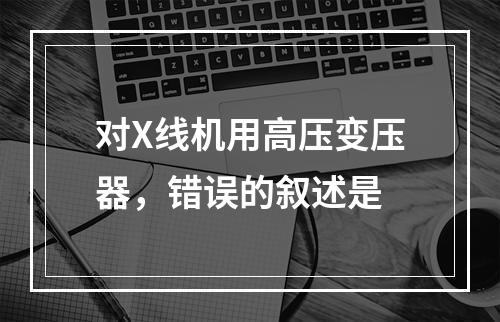 对X线机用高压变压器，错误的叙述是